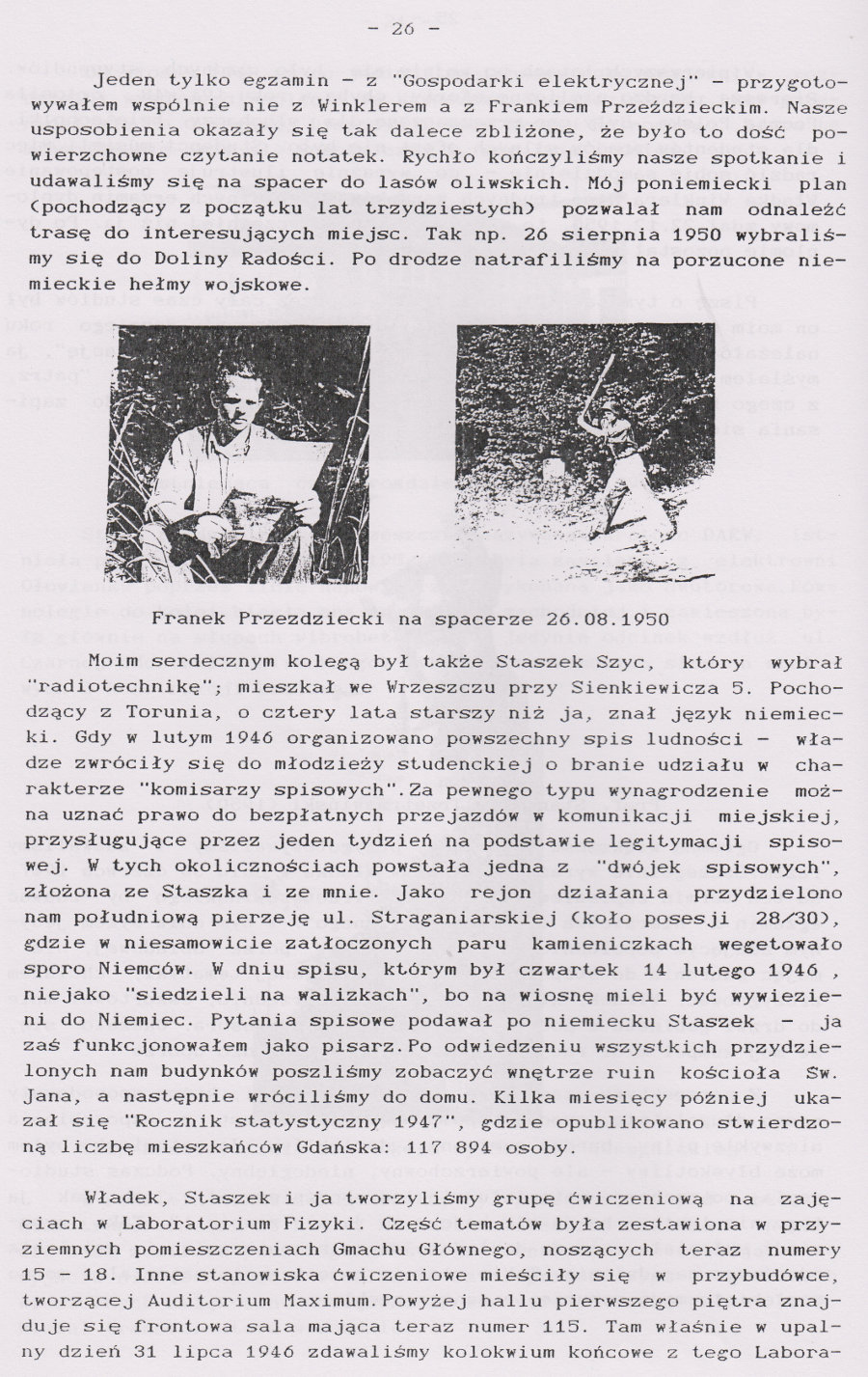 - 26 -

Jeden tylko egzamin - z "Gospodarki elektrycznej" - przygotowywałem wspólnie nie z Winklerem a z Frankiem Przeździeckim. Nasze usposobienia okazały się tak dalece zbliżone, że było to dość powierzchowne czytanie notatek. Rychło kończyliśmy nasze spotkanie i udawaliśmy się na spacer do lasów oliwskich. Mój poniemiecki plan (pochodzący z początku lat trzydziestych) pozwalał nam odnaleźć trasę do interesujących miejsc. Tak np. 26 sierpnia 1950 wybraliśmy się do Doliny Radości. Po drodze natrafiliśmy na porzucone niemieckie hełmy wojskowe.

Franek Przezdziecki na spacerze 26.08.1950

Moim serdecznym kolegą był także Staszek Szyc, który wybrał "radiotechnikę"; mieszkał we Wrzeszczu przy Sienkiewicza 5. Pochodzący z Torunia, o cztery lata starszy niż ja, znał język niemiecki. Gdy w lutym 1946 organizowano powszechny spis ludności - władze zwróciły się do młodzieży studenckiej o branie udziału w charakterze "komisarzy spisowych". Za pewnego typu wynagrodzenie można uznać prawo do bezpłatnych przejazdów w komunikacji miejskiej, przysługujące przez jeden tydzień na podstawie legitymacji spisowej. W tych okolicznościach powstała jedna z "dwójek spisowych", złożona ze Staszka i ze mnie. Jako rejon działania przydzielono nam południową pierzeję ul. Straganiarskiej (koło posesji 28/30), gdzie w niesamowicie zatłoczonych paru kamieniczkach wegetowało sporo Niemców. W dniu spisu, którym był czwartek 14 lutego 1946 , niejako "siedzieli na walizkach", bo na wiosnę mieli być wywiezieni do Niemiec. Pytania spisowe podawał po niemiecku Staszek - ja zaś funkcjonowałem jako pisarz. Po odwiedzeniu wszystkich przydzielonych nam budynków poszliśmy zobaczyć wnętrze ruin kościoła Sw. Jana, a następnie wróciliśmy do domu. Kilka miesięcy później ukazał się "Rocznik statystyczny 1947", gdzie opublikowano stwierdzoną liczbę mieszkańców Gdańska: 117 894 osoby.

Władek, Staszek i ja tworzyliśmy grupę ćwiczeniową na zajęciach w Laboratorium Fizyki. Część tematów była zestawiona w przyziemnych pomieszczeniach Gmachu Głównego, noszących teraz numery 15 - 18. Inne stanowiska ćwiczeniowe mieściły się w przybudówce, tworzącej Auditorium Maximum. Powyżej hallu pierwszego piętra znajduje się frontowa sala mająca teraz numer 115. Tam właśnie w upalny dzień 31 lipca 1946 zdawaliśmy kolokwium końcowe z tego Labora-